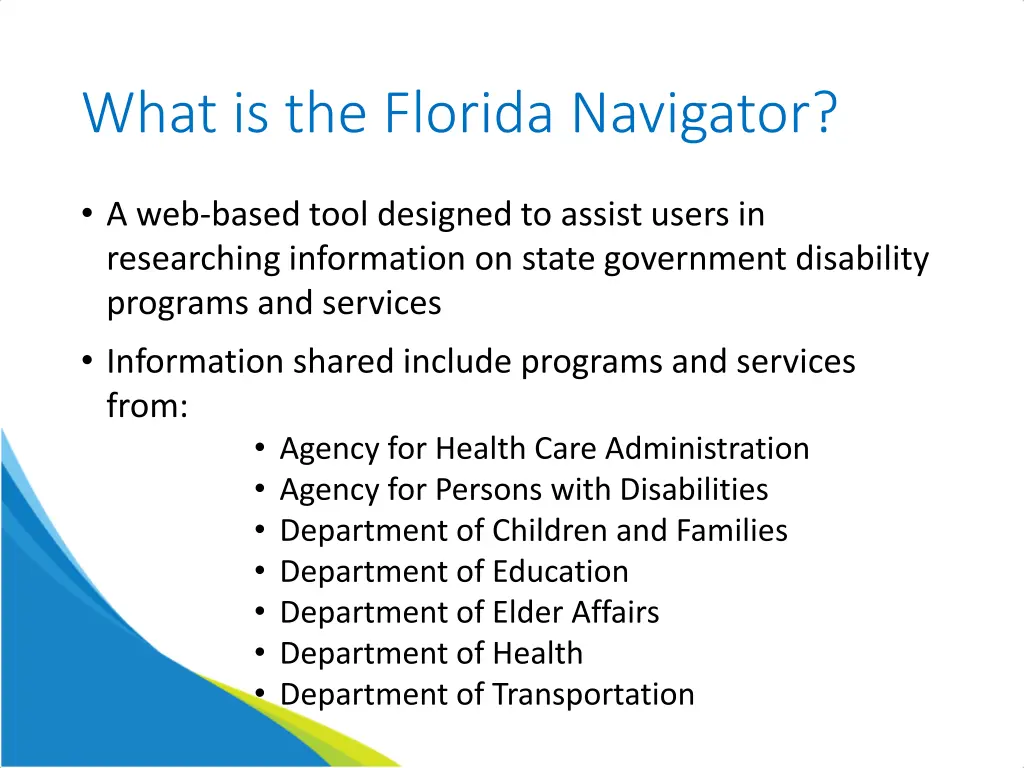 What is the Florida Navigator?

• A web-based tool designed to assist users in researching information on state government disability programs and services

• Information shared include programs and services from:
  • Agency for Health Care Administration
  • Agency for Persons with Disabilities
  • Department of Children and Families
  • Department of Education
  • Department of Elder Affairs
  • Department of Health
  • Department of Transportation